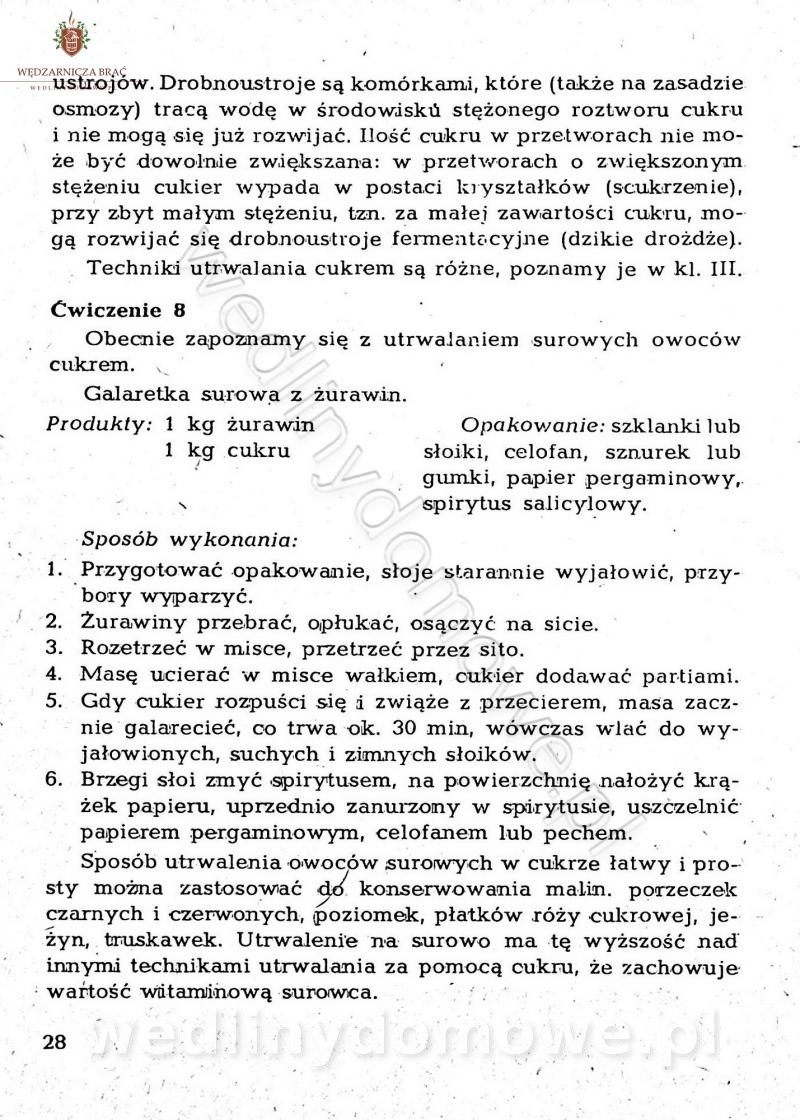 WĘDZARNICZA BRAĆ

ustrojów. Drobnoustroje są komórkami, które (także na zasadzie osmozy) tracą wodę w środowisku stężonego roztworu cukru i nie mogą się już rozwijać. Ilość cukru w przetworach nie może być dowolnie zwiększana: w przetworach o zwiększonym stężeniu cukier wypada w postaci kryształków (scukrzenie), przy zbyt małym stężeniu, tzn. za małej zawartości cukru, mogą rozwijać się drobnoustroje fermentacyjne (dzikie drożdże).

Techniki utrwalania cukrem są różne, poznamy je w kl. III.

Ćwiczenie 8

Obecnie zapoznamy się z utrwalaniem surowych owoców cukrem.

Galaretka surowa z żurawin.

Produkty: 1 kg żurawin
1 kg cukru

Opakowanie: szklanki lub słoiki, celofan, sznurek lub gumki, papier pergaminowy, spirytus salicylowy.

Sposób wykonania:

1. Przygotować opakowanie, słoje starannie wyjałowić, przybory wyparzyć.
2. Żurawiny przebrać, opłukać, osączyć na sicie.
3. Rozetrzeć w misce, przetrzeć przez sito.
4. Masę ucierać w misce wałkiem, cukier dodawać partiami.
5. Gdy cukier rozpuści się i zwiąże z przecierem, masa zacznie galarecieć, co trwa ok. 30 min, wówczas wlać do wyjałowionych, suchych i zimnych słoików.
6. Brzegi słoi zmyć spirytusem, na powierzchnię nałożyć krążek papieru, uprzednio zanurzony w spirytusie, uszczelnić papierem pergaminowym, celofanem lub pechem.

Sposób utrwalenia owoców surowych w cukrze łatwy i prosty można zastosować do konserwowania malin. porzeczek czarnych i czerwonych, poziomek, płatków róży cukrowej, jeżyn, truskawek. Utrwalenie na surowo ma tę wyższość nad innymi technikami utrwalania za pomocą cukru, że zachowuje wartość witaminową surowca.

28

wedlinydomowe.pl